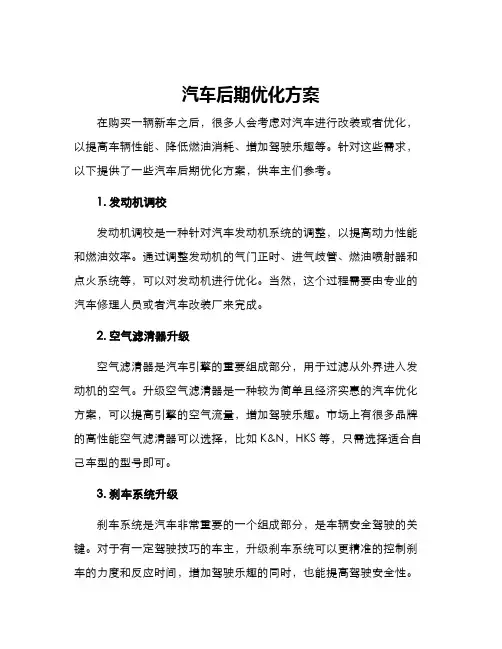 汽车后期优化方案

在购买一辆新车之后，很多人会考虑对汽车进行改装或者优化，以提高车辆性能、降低燃油消耗、增加驾驶乐趣等。针对这些需求，以下提供了一些汽车后期优化方案，供车主们参考。

1. 发动机调校

发动机调校是一种针对汽车发动机系统的调整，以提高动力性能和燃油效率。通过调整发动机的气门正时、进气歧管、燃油喷射器和点火系统等，可以对发动机进行优化。当然，这个过程需要由专业的汽车修理人员或者汽车改装厂来完成。

2. 空气滤清器升级

空气滤清器是汽车引擎的重要组成部分，用于过滤从外界进入发动机的空气。升级空气滤清器是一种较为简单且经济实惠的汽车优化方案，可以提高引擎的空气流量，增加驾驶乐趣。市场上有很多品牌的高性能空气滤清器可以选择，比如 K&N、HKS 等，只需选择适合自己车型的型号即可。

3. 刹车系统升级

刹车系统是汽车非常重要的一个组成部分，是车辆安全驾驶的关键。对于有一定驾驶技巧的车主，升级刹车系统可以更精准的控制刹车的力度和反应时间，增加驾驶乐趣的同时，也能提高驾驶安全性。